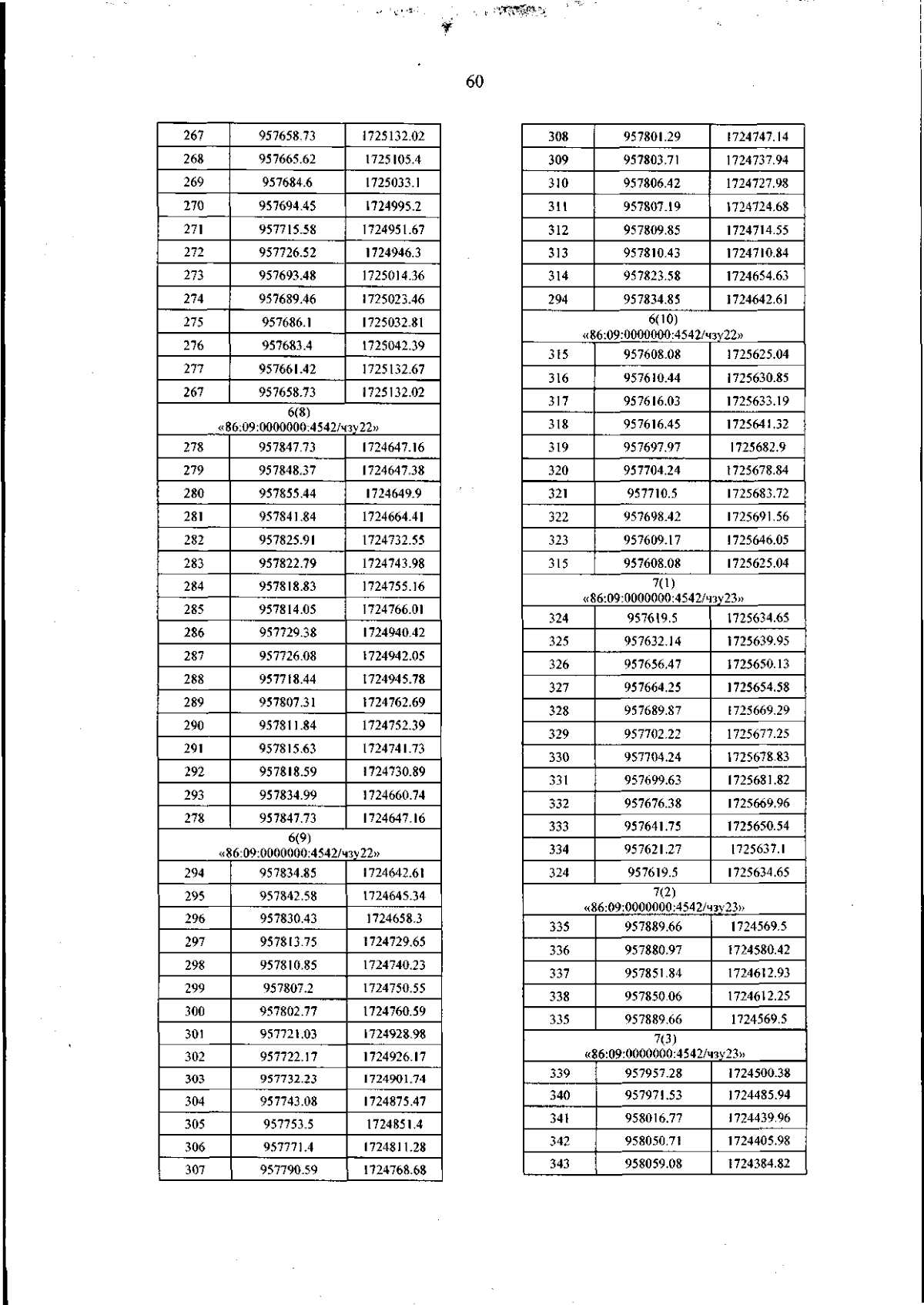 60

| 267 | 957658.73 | 1725132.02 |
|---|---|---|
| 268 | 957665.62 | 1725105.4 |
| 269 | 957684.6 | 1725033.1 |
| 270 | 957694.45 | 1724995.2 |
| 271 | 957715.58 | 1724951.67 |
| 272 | 957726.52 | 1724946.3 |
| 273 | 957693.48 | 1725014.36 |
| 274 | 957689.46 | 1725023.46 |
| 275 | 957686.1 | 1725032.81 |
| 276 | 957683.4 | 1725042.39 |
| 277 | 957661.42 | 1725132.67 |
| 267 | 957658.73 | 1725132.02 |
| 6(8) «86:09:0000000:4542/чзу22» | | |
| 278 | 957847.73 | 1724647.16 |
| 279 | 957848.37 | 1724647.38 |
| 280 | 957855.44 | 1724649.9 |
| 281 | 957841.84 | 1724664.41 |
| 282 | 957825.91 | 1724732.55 |
| 283 | 957822.79 | 1724743.98 |
| 284 | 957818.83 | 1724755.16 |
| 285 | 957814.05 | 1724766.01 |
| 286 | 957729.38 | 1724940.42 |
| 287 | 957726.08 | 1724942.05 |
| 288 | 957718.44 | 1724945.78 |
| 289 | 957807.31 | 1724762.69 |
| 290 | 957811.84 | 1724752.39 |
| 291 | 957815.63 | 1724741.73 |
| 292 | 957818.59 | 1724730.89 |
| 293 | 957834.99 | 1724660.74 |
| 278 | 957847.73 | 1724647.16 |
| 6(9) «86:09:0000000:4542/чзу22» | | |
| 294 | 957834.85 | 1724642.61 |
| 295 | 957842.58 | 1724645.34 |
| 296 | 957830.43 | 1724658.3 |
| 297 | 957813.75 | 1724729.65 |
| 298 | 957810.85 | 1724740.23 |
| 299 | 957807.2 | 1724750.55 |
| 300 | 957802.77 | 1724760.59 |
| 301 | 957721.03 | 1724928.98 |
| 302 | 957722.17 | 1724926.17 |
| 303 | 957732.23 | 1724901.74 |
| 304 | 957743.08 | 1724875.47 |
| 305 | 957753.5 | 1724851.4 |
| 306 | 957771.4 | 1724811.28 |
| 307 | 957790.59 | 1724768.68 |

| 308 | 957801.29 | 1724747.14 |
|---|---|---|
| 309 | 957803.71 | 1724737.94 |
| 310 | 957806.42 | 1724727.98 |
| 311 | 957807.19 | 1724724.68 |
| 312 | 957809.85 | 1724714.55 |
| 313 | 957810.43 | 1724710.84 |
| 314 | 957823.58 | 1724654.63 |
| 294 | 957834.85 | 1724642.61 |
| 6(10) «86:09:0000000:4542/чзу22» | | |
| 315 | 957608.08 | 1725625.04 |
| 316 | 957610.44 | 1725630.85 |
| 317 | 957616.03 | 1725633.19 |
| 318 | 957616.45 | 1725641.32 |
| 319 | 957697.97 | 1725682.9 |
| 320 | 957704.24 | 1725678.84 |
| 321 | 957710.5 | 1725683.72 |
| 322 | 957698.42 | 1725691.56 |
| 323 | 957609.17 | 1725646.05 |
| 315 | 957608.08 | 1725625.04 |
| 7(1) «86:09:0000000:4542/чзу23» | | |
| 324 | 957619.5 | 1725634.65 |
| 325 | 957632.14 | 1725639.95 |
| 326 | 957656.47 | 1725650.13 |
| 327 | 957664.25 | 1725654.58 |
| 328 | 957689.87 | 1725669.29 |
| 329 | 957702.22 | 1725677.25 |
| 330 | 957704.24 | 1725678.83 |
| 331 | 957699.63 | 1725681.82 |
| 332 | 957676.38 | 1725669.96 |
| 333 | 957641.75 | 1725650.54 |
| 334 | 957621.27 | 1725637.1 |
| 324 | 957619.5 | 1725634.65 |
| 7(2) «86:09:0000000:4542/чзу23» | | |
| 335 | 957889.66 | 1724569.5 |
| 336 | 957880.97 | 1724580.42 |
| 337 | 957851.84 | 1724612.93 |
| 338 | 957850.06 | 1724612.25 |
| 335 | 957889.66 | 1724569.5 |
| 7(3) «86:09:0000000:4542/чзу23» | | |
| 339 | 957957.28 | 1724500.38 |
| 340 | 957971.53 | 1724485.94 |
| 341 | 958016.77 | 1724439.96 |
| 342 | 958050.71 | 1724405.98 |
| 343 | 958059.08 | 1724384.82 |